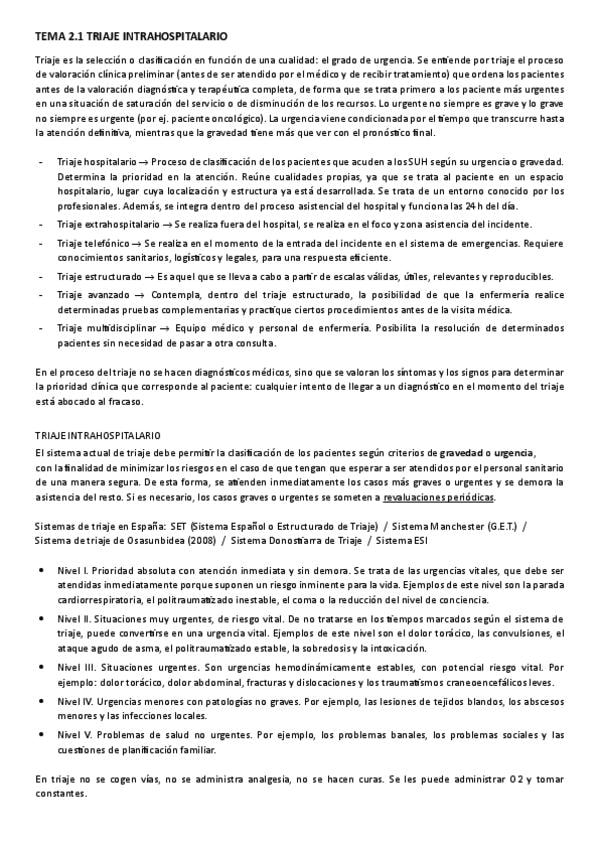 TEMA 2.1 TRIAJE INTRAHOSPITALARIO

Triaje es la selección o clasificación en función de una cualidad: el grado de urgencia. Se entiende por triaje el proceso de valoración clínica preliminar (antes de ser atendido por el médico y de recibir tratamiento) que ordena los pacientes antes de la valoración diagnóstica y terapéutica completa, de forma que se trata primero a los paciente más urgentes en una situación de saturación del servicio o de disminución de los recursos. Lo urgente no siempre es grave y lo grave no siempre es urgente (por ej. paciente oncológico). La urgencia viene condicionada por el tiempo que transcurre hasta la atención definitiva, mientras que la gravedad tiene más que ver con el pronóstico final.

- Triaje hospitalario → Proceso de clasificación de los pacientes que acuden a los SUH según su urgencia o gravedad. Determina la prioridad en la atención. Reúne cualidades propias, ya que se trata al paciente en un espacio hospitalario, lugar cuya localización y estructura ya está desarrollada. Se trata de un entorno conocido por los profesionales. Además, se integra dentro del proceso asistencial del hospital y funciona las 24 h del día.
- Triaje extrahospitalario → Se realiza fuera del hospital, se realiza en el foco y zona asistencia del incidente.
- Triaje telefónico → Se realiza en el momento de la entrada del incidente en el sistema de emergencias. Requiere conocimientos sanitarios, logísticos y legales, para una respuesta eficiente.
- Triaje estructurado → Es aquel que se lleva a cabo a partir de escalas válidas, útiles, relevantes y reproducibles.
- Triaje avanzado → Contempla, dentro del triaje estructurado, la posibilidad de que la enfermería realice determinadas pruebas complementarias y practique ciertos procedimientos antes de la visita médica.
- Triaje multidisciplinar → Equipo médico y personal de enfermería. Posibilita la resolución de determinados pacientes sin necesidad de pasar a otra consulta.

En el proceso del triaje no se hacen diagnósticos médicos, sino que se valoran los síntomas y los signos para determinar la prioridad clínica que corresponde al paciente: cualquier intento de llegar a un diagnóstico en el momento del triaje está abocado al fracaso.

TRIAJE INTRAHOSPITALARIO
El sistema actual de triaje debe permitir la clasificación de los pacientes según criterios de gravedad o urgencia, con la finalidad de minimizar los riesgos en el caso de que tengan que esperar a ser atendidos por el personal sanitario de una manera segura. De esta forma, se atienden inmediatamente los casos más graves o urgentes y se demora la asistencia del resto. Si es necesario, los casos graves o urgentes se someten a revaluaciones periódicas.

Sistemas de triaje en España: SET (Sistema Español o Estructurado de Triaje) / Sistema Manchester (G.E.T.) / Sistema de triaje de Osasunbidea (2008) / Sistema Donostiarra de Triaje / Sistema ESI

• Nivel I. Prioridad absoluta con atención inmediata y sin demora. Se trata de las urgencias vitales, que debe ser atendidas inmediatamente porque suponen un riesgo inminente para la vida. Ejemplos de este nivel son la parada cardiorrespiratoria, el politraumatizado inestable, el coma o la reducción del nivel de conciencia.
• Nivel II. Situaciones muy urgentes, de riesgo vital. De no tratarse en los tiempos marcados según el sistema de triaje, puede convertirse en una urgencia vital. Ejemplos de este nivel son el dolor torácico, las convulsiones, el ataque agudo de asma, el politraumatizado estable, la sobredosis y la intoxicación.
• Nivel III. Situaciones urgentes. Son urgencias hemodinámicamente estables, con potencial riesgo vital. Por ejemplo: dolor torácico, dolor abdominal, fracturas y dislocaciones y los traumatismos craneoencefálicos leves.
• Nivel IV. Urgencias menores con patologías no graves. Por ejemplo, las lesiones de tejidos blandos, los abscesos menores y las infecciones locales.
• Nivel V. Problemas de salud no urgentes. Por ejemplo, los problemas banales, los problemas sociales y las cuestiones de planificación familiar.

En triaje no se cogen vías, no se administra analgesia, no se hacen curas. Se les puede administrar O2 y tomar constantes.